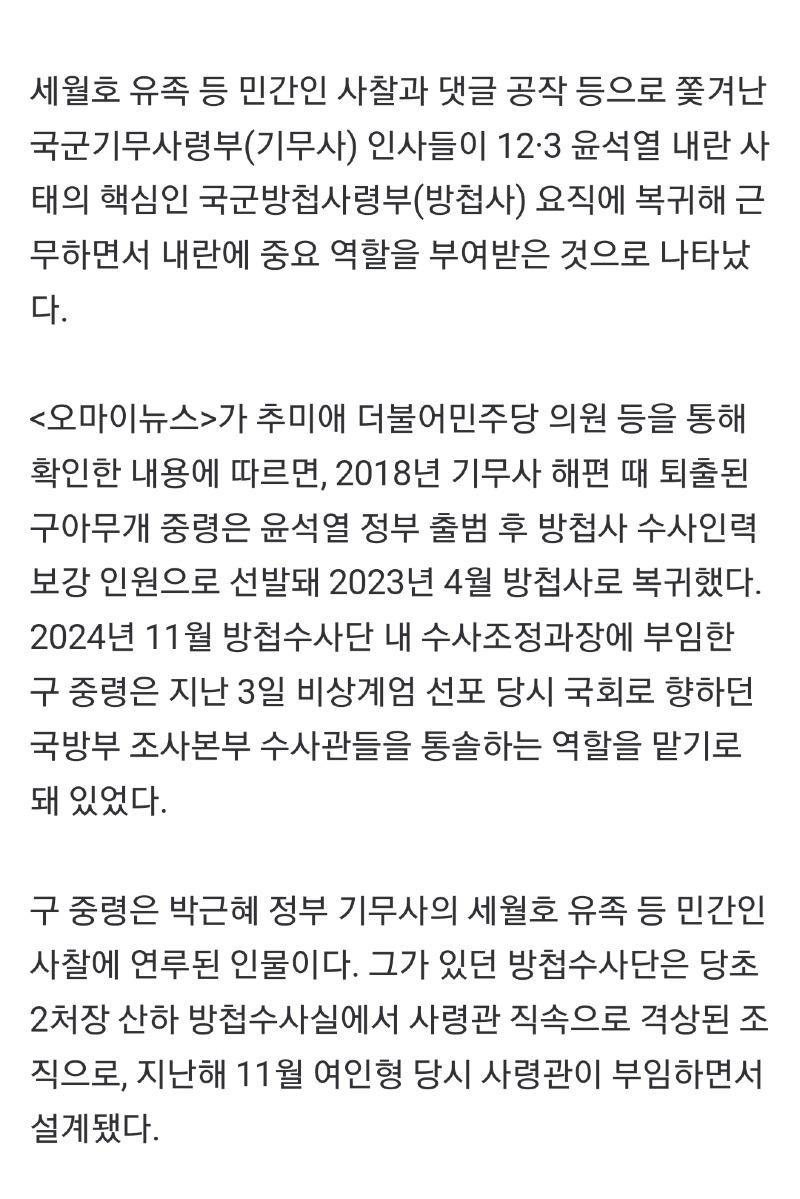 세월호 유족 등 민간인 사찰과 댓글 공작 등으로 쫓겨난 국군기무사령부(기무사) 인사들이 12·3 윤석열 내란 사태의 핵심인 국군방첩사령부(방첩사) 요직에 복귀해 근무하면서 내란에 중요 역할을 부여받은 것으로 나타났다.

<오마이뉴스>가 추미애 더불어민주당 의원 등을 통해 확인한 내용에 따르면, 2018년 기무사 해편 때 퇴출된 구아무개 중령은 윤석열 정부 출범 후 방첩사 수사인력 보강 인원으로 선발돼 2023년 4월 방첩사로 복귀했다. 2024년 11월 방첩수사단 내 수사조정과장에 부임한 구 중령은 지난 3일 비상계엄 선포 당시 국회로 향하던 국방부 조사본부 수사관들을 통솔하는 역할을 맡기로 돼 있었다.

구 중령은 박근혜 정부 기무사의 세월호 유족 등 민간인 사찰에 연루된 인물이다. 그가 있던 방첩수사단은 당초 2처장 산하 방첩수사실에서 사령관 직속으로 격상된 조직으로, 지난해 11월 여인형 당시 사령관이 부임하면서 설계됐다.